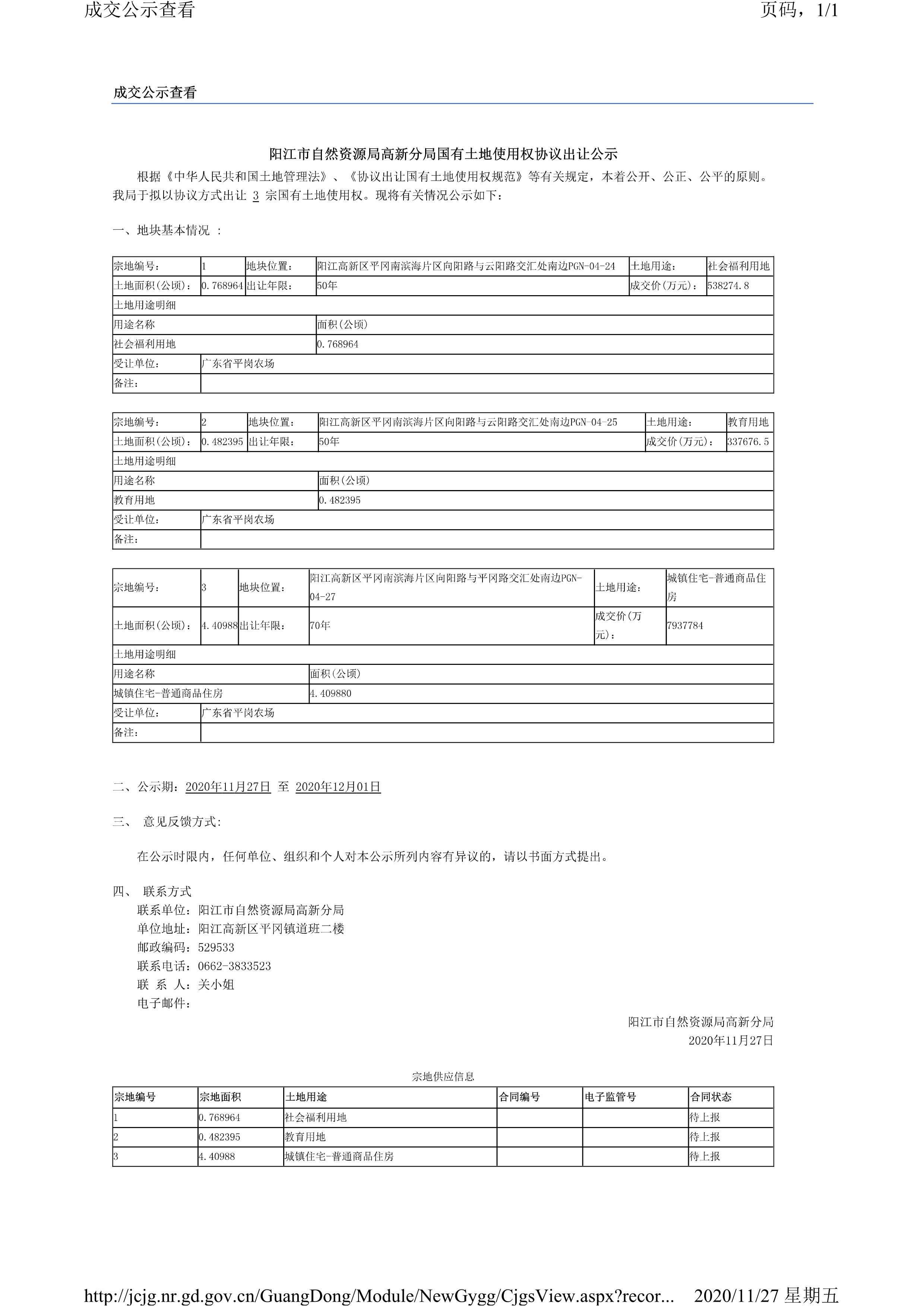 成交公示查看

页码，1/1

成交公示查看

阳江市自然资源局高新分局国有土地使用权协议出让公示

根据《中华人民共和国土地管理法》、《协议出让国有土地使用权规范》等有关规定，本着公开、公正、公平的原则。我局于拟以协议方式出让 3 宗国有土地使用权。现将有关情况公示如下：

一、地块基本情况 ：

| 宗地编号： | 1 | 地块位置： | 阳江高新区平冈南滨海片区向阳路与云阳路交汇处南边PGN-04-24 | 土地用途： | 社会福利用地 |
|---|---|---|---|---|---|
| 土地面积(公顷)： | 0.768964 | 出让年限： | 50年 | 成交价(万元)： | 538274.8 |
| 土地用途明细 | | | | | |
| 用途名称 | | | 面积(公顷) | | |
| 社会福利用地 | | | 0.768964 | | |
| 受让单位： | 广东省平岗农场 | | | | |
| 备注： | | | | | |

| 宗地编号： | 2 | 地块位置： | 阳江高新区平冈南滨海片区向阳路与云阳路交汇处南边PGN-04-25 | 土地用途： | 教育用地 |
|---|---|---|---|---|---|
| 土地面积(公顷)： | 0.482395 | 出让年限： | 50年 | 成交价(万元)： | 337676.5 |
| 土地用途明细 | | | | | |
| 用途名称 | | | 面积(公顷) | | |
| 教育用地 | | | 0.482395 | | |
| 受让单位： | 广东省平岗农场 | | | | |
| 备注： | | | | | |

| 宗地编号： | 3 | 地块位置： | 阳江高新区平冈南滨海片区向阳路与平冈路交汇处南边PGN-04-27 | 土地用途： | 城镇住宅-普通商品住房 |
|---|---|---|---|---|---|
| 土地面积(公顷)： | 4.40988 | 出让年限： | 70年 | 成交价(万元)： | 7937784 |
| 土地用途明细 | | | | | |
| 用途名称 | | | 面积(公顷) | | |
| 城镇住宅-普通商品住房 | | | 4.409880 | | |
| 受让单位： | 广东省平岗农场 | | | | |
| 备注： | | | | | |

二、公示期：2020年11月27日 至 2020年12月01日

三、 意见反馈方式：

在公示时限内，任何单位、组织和个人对本公示所列内容有异议的，请以书面方式提出。

四、 联系方式
联系单位：阳江市自然资源局高新分局
单位地址：阳江高新区平冈镇道班二楼
邮政编码：529533
联系电话：0662-3833523
联 系 人：关小姐
电子邮件：

阳江市自然资源局高新分局
2020年11月27日

宗地供应信息

| 宗地编号 | 宗地面积 | 土地用途 | 合同编号 | 电子监管号 | 合同状态 |
|---|---|---|---|---|---|
| 1 | 0.768964 | 社会福利用地 | | | 待上报 |
| 2 | 0.482395 | 教育用地 | | | 待上报 |
| 3 | 4.40988 | 城镇住宅-普通商品住房 | | | 待上报 |

http://jcjg.nr.gd.gov.cn/GuangDong/Module/NewGygg/CjgsView.aspx?recor... 2020/11/27 星期五